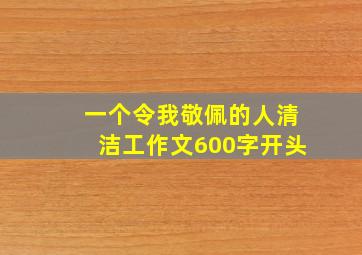 一个令我敬佩的人清洁工作文600字开头